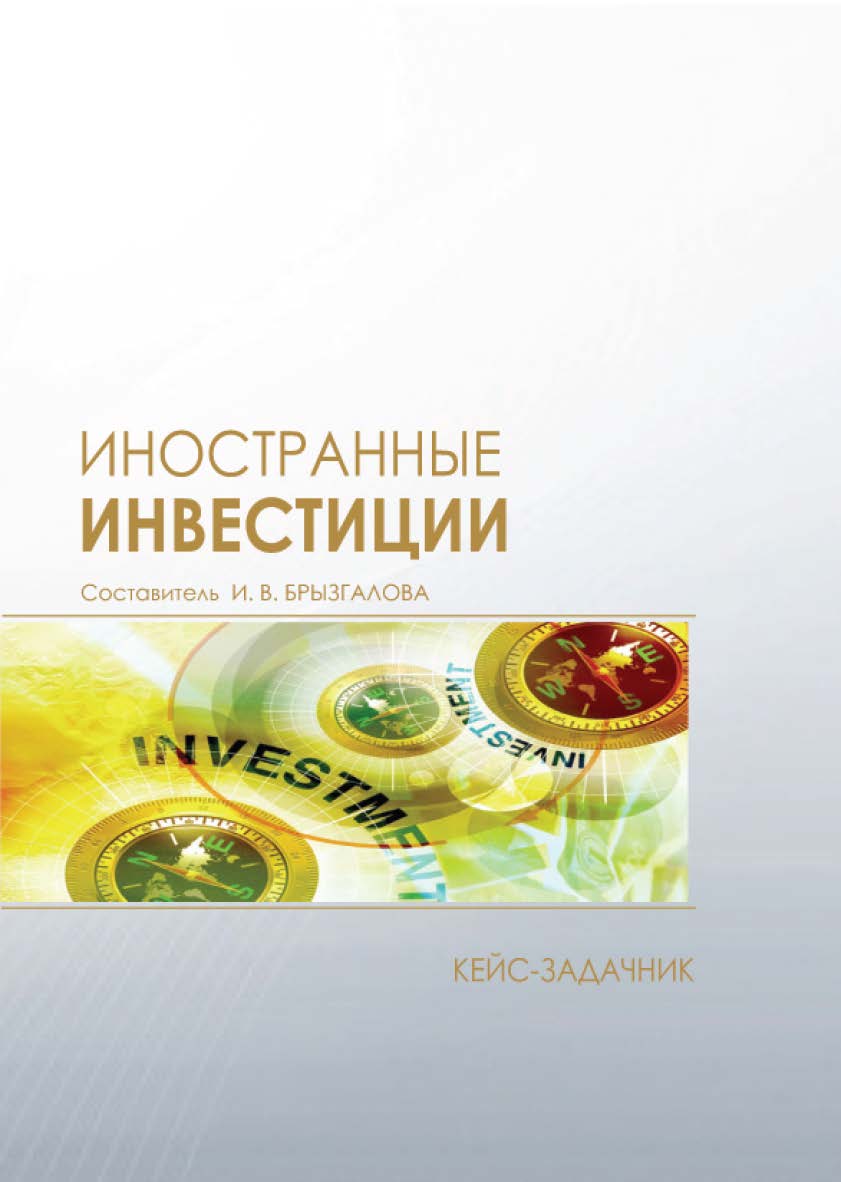 ИНОСТРАННЫЕ
ИНВЕСТИЦИИ

Составитель И. В. БРЫЗГАЛОВА

INVESTMENT

INVESTMENT

N
E
S
W

N
E
S
W

N
E
S
W

КЕЙС-ЗАДАЧНИК